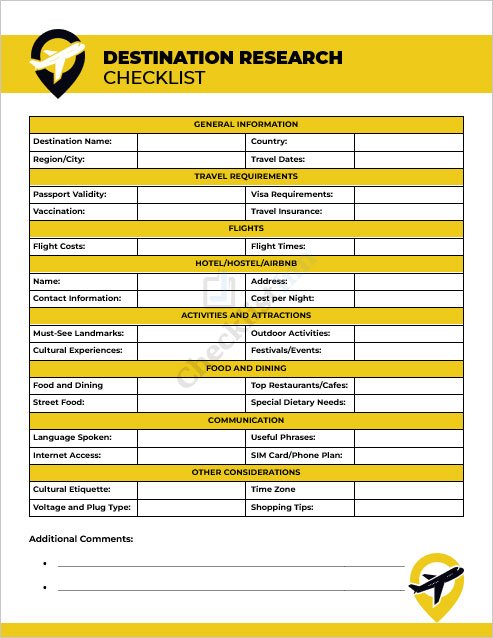 DESTINATION RESEARCH
CHECKLIST

| GENERAL INFORMATION | | | |
|---|---|---|---|
| Destination Name: | | Country: | |
| Region/City: | | Travel Dates: | |
| TRAVEL REQUIREMENTS | | | |
| Passport Validity: | | Visa Requirements: | |
| Vaccination: | | Travel Insurance: | |
| FLIGHTS | | | |
| Flight Costs: | | Flight Times: | |
| HOTEL/HOSTEL/AIRBNB | | | |
| Name: | | Address: | |
| Contact Information: | | Cost per Night: | |
| ACTIVITIES AND ATTRACTIONS | | | |
| Must-See Landmarks: | | Outdoor Activities: | |
| Cultural Experiences: | | Festivals/Events: | |
| FOOD AND DINING | | | |
| Food and Dining | | Top Restaurants/Cafes: | |
| Street Food: | | Special Dietary Needs: | |
| COMMUNICATION | | | |
| Language Spoken: | | Useful Phrases: | |
| Internet Access: | | SIM Card/Phone Plan: | |
| OTHER CONSIDERATIONS | | | |
| Cultural Etiquette: | | Time Zone | |
| Voltage and Plug Type: | | Shopping Tips: | |

Additional Comments:

•

•